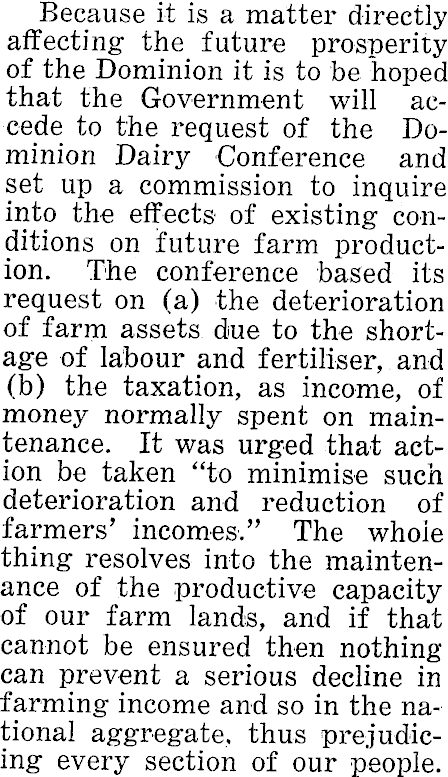 Because it is a matter directly affecting the future prosperity of the Dominion it is to be hoped that the Government will accede to the request of the Dominion Dairy Conference and set up a commission to inquire into the effects of existing conditions on future farm production. The conference based its request on (a) the deterioration of farm assets due to the shortage of labour and fertiliser, and (b) the taxation, as income, of money normally spent on maintenance. It was urged that action be taken "to minimise such deterioration and reduction of farmers' incomes." The whole thing resolves into the maintenance of the productive capacity of our farm lands, and if that cannot be ensured then nothing can prevent a serious decline in farming income and so in the national aggregate, thus prejudicing every section of our people.